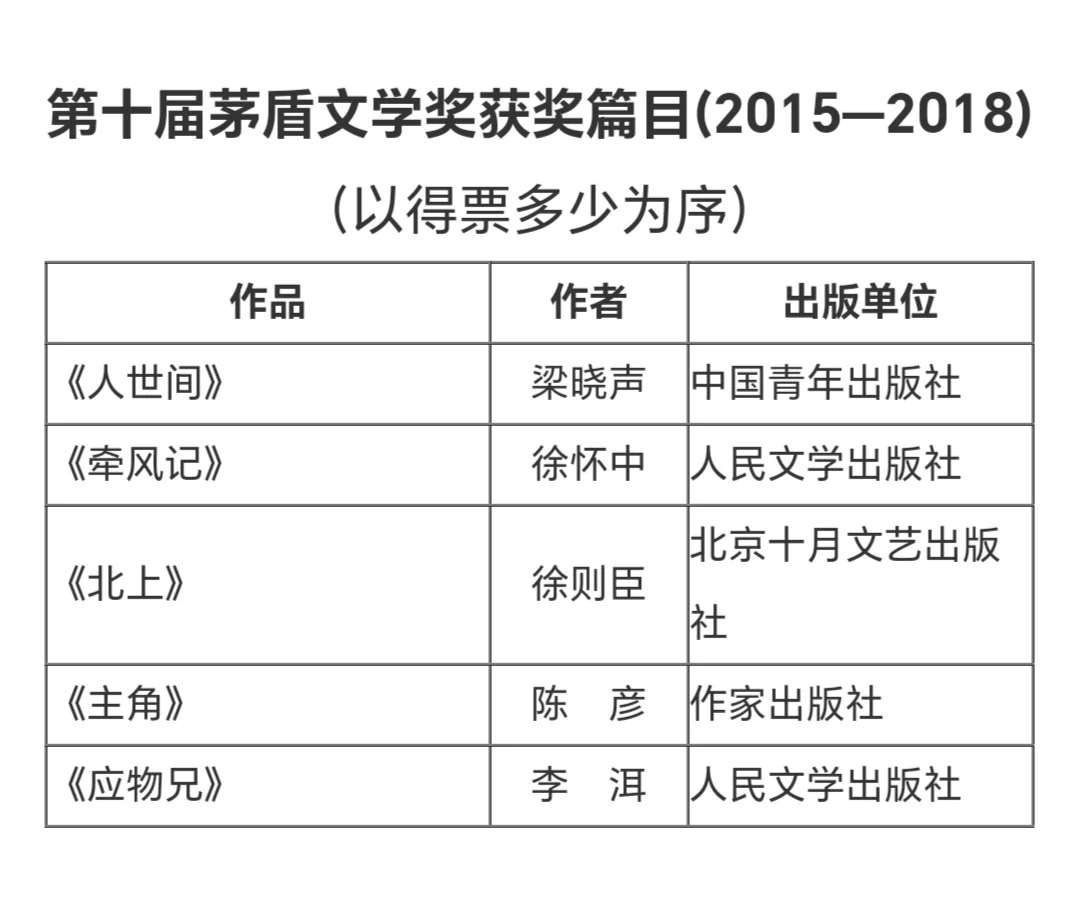 第十届茅盾文学奖获奖篇目(2015—2018)

(以得票多少为序)

| 作品 | 作者 | 出版单位 |
|---|---|---|
| 《人世间》 | 梁晓声 | 中国青年出版社 |
| 《牵风记》 | 徐怀中 | 人民文学出版社 |
| 《北上》 | 徐则臣 | 北京十月文艺出版社 |
| 《主角》 | 陈 彦 | 作家出版社 |
| 《应物兄》 | 李 洱 | 人民文学出版社 |